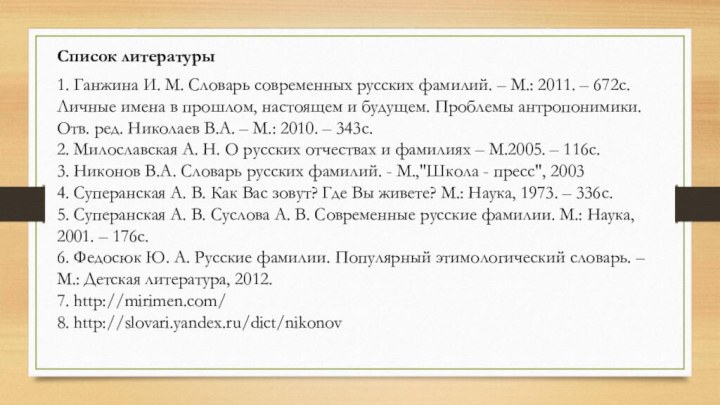 Список литературы

1. Ганжина И. М. Словарь современных русских фамилий. – М.: 2011. – 672с.
Личные имена в прошлом, настоящем и будущем. Проблемы антропонимики. Отв. ред. Николаев В.А. – М.: 2010. – 343с.
2. Милославская А. Н. О русских отчествах и фамилиях – М.2005. – 116с.
3. Никонов В.А. Словарь русских фамилий. - М.,"Школа - пресс", 2003
4. Суперанская А. В. Как Вас зовут? Где Вы живете? М.: Наука, 1973. – 336с.
5. Суперанская А. В. Суслова А. В. Современные русские фамилии. М.: Наука, 2001. – 176с.
6. Федосюк Ю. А. Русские фамилии. Популярный этимологический словарь. – М.: Детская литература, 2012.
7. http://mirimen.com/
8. http://slovari.yandex.ru/dict/nikonov